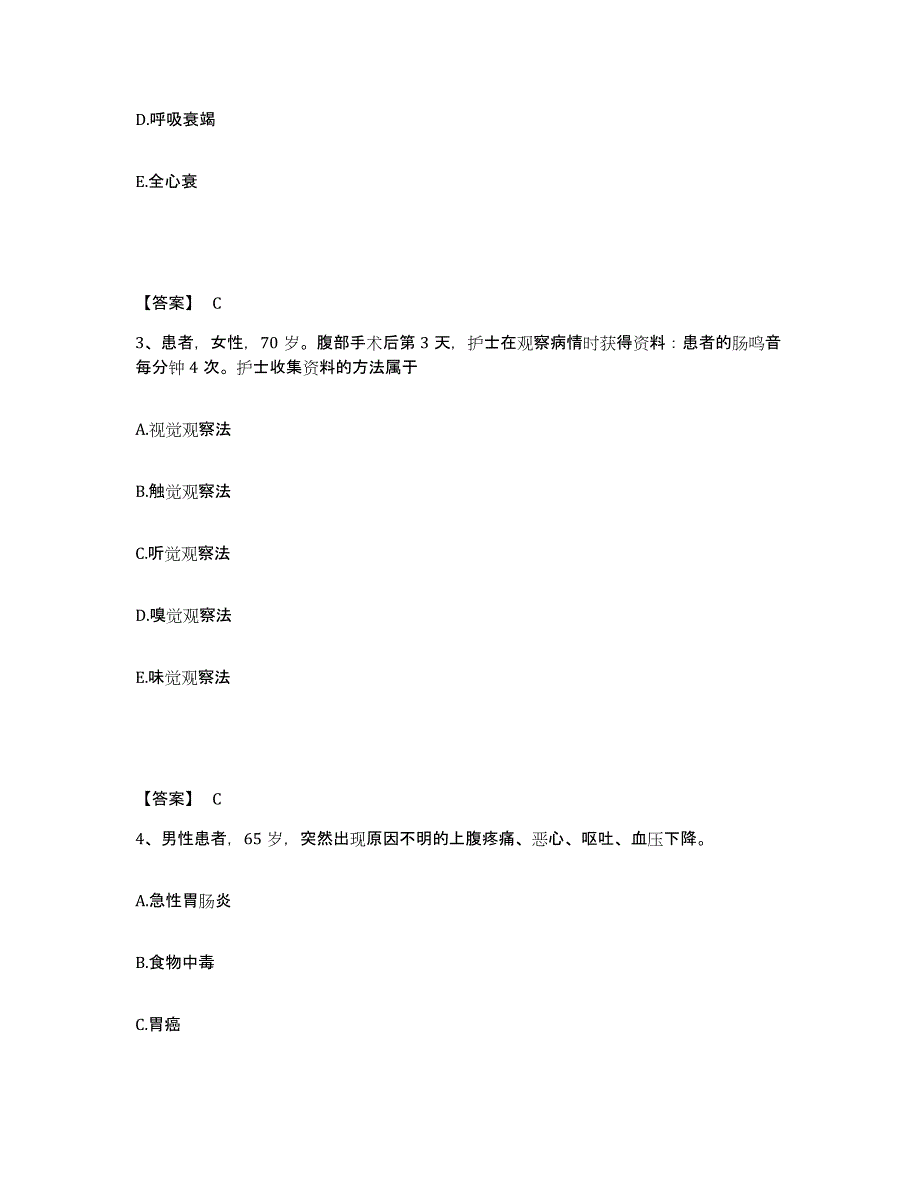 D.呼吸衰竭

E.全心衰

【答案】 C

3、患者，女性，70 岁。腹部手术后第 3 天，护士在观察病情时获得资料：患者的肠鸣音每分钟 4 次。护士收集资料的方法属于

A.视觉观察法

B.触觉观察法

C.听觉观察法

D.嗅觉观察法

E.味觉观察法

【答案】 C

4、男性患者，65 岁，突然出现原因不明的上腹疼痛、恶心、呕吐、血压下降。

A.急性胃肠炎

B.食物中毒

C.胃癌